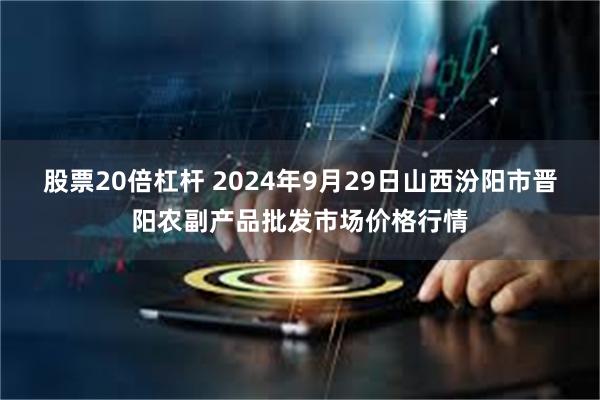 股票20倍杠杆 2024年9月29日山西汾阳市晋阳农副产品批发市场价格行情